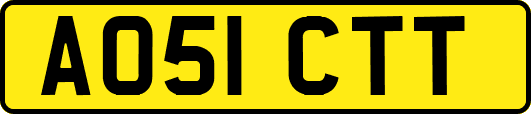 AO51 CTT